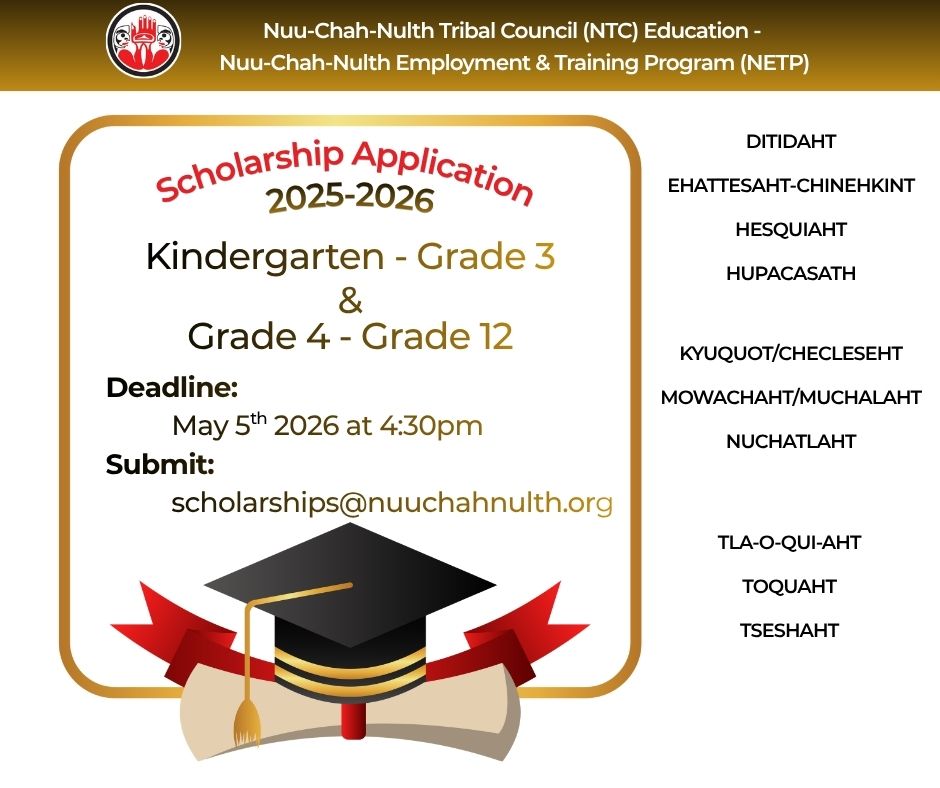 Nuu-Chah-Nulth Tribal Council (NTC) Education -
Nuu-Chah-Nulth Employment & Training Program (NETP)

Scholarship Application
2025-2026

Kindergarten - Grade 3
&
Grade 4 - Grade 12

Deadline:
May 5$^{th}$ 2026 at 4:30pm

Submit:
scholarships@nuuchahnulth.org

DITIDAHT
EHATTESAHT-CHINEHKINT
HESQUIAHT
HUPACASATH
KYUQUOT/CHECLESEHT
MOWACHAHT/MUCHALAHT
NUCHATLAHT
TLA-O-QUI-AHT
TOQUAHT
TSESHAHT